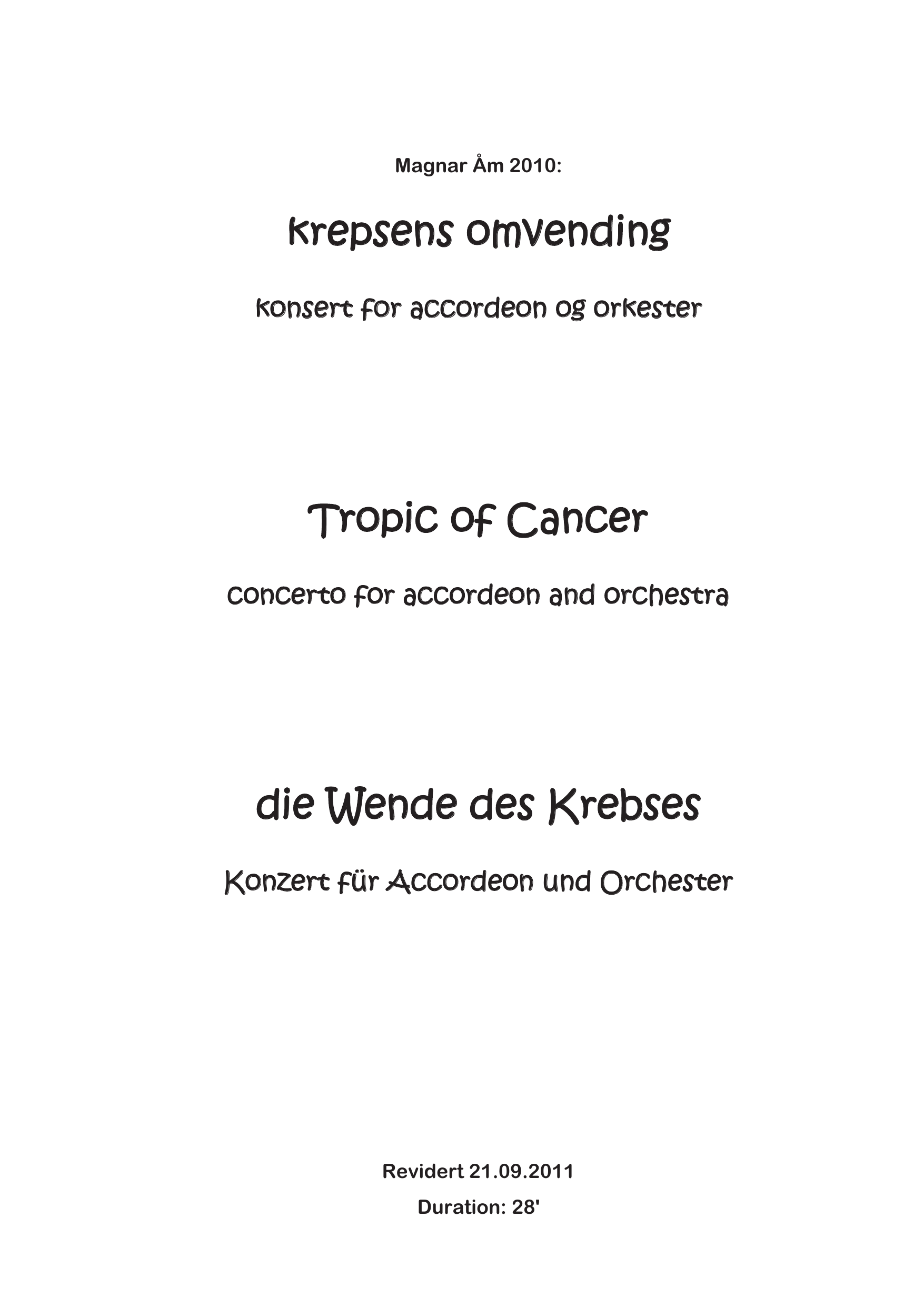 Magnar Åm 2010:

krepsens omvending

konsert for accordeon og orkester

Tropic of Cancer

concerto for accordeon and orchestra

die Wende des Krebses

Konzert für Accordeon und Orchester

Revidert 21.09.2011

Duration: 28'